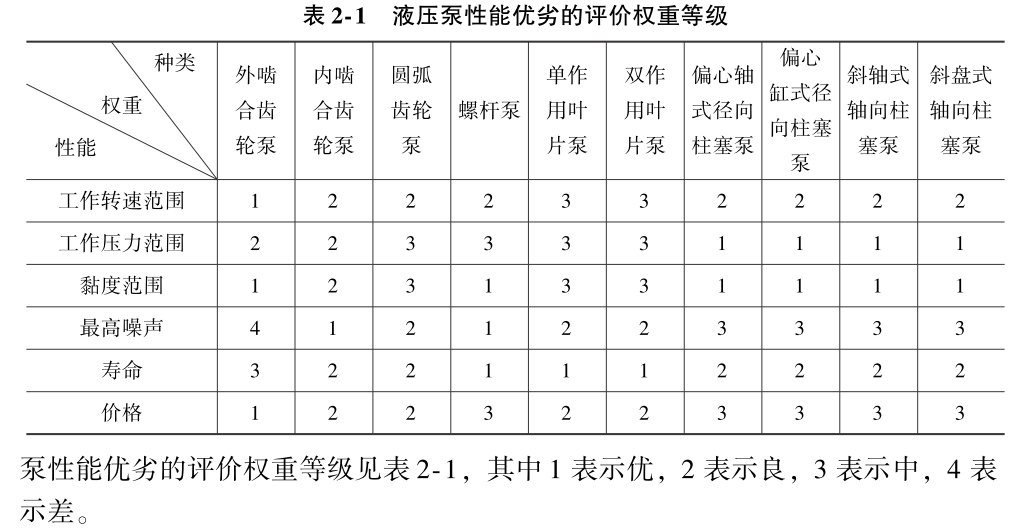 表 2-1　液压泵性能优劣的评价权重等级

| 种类 权重 性能 | 外啮合齿轮泵 | 内啮合齿轮泵 | 圆弧齿轮泵 | 螺杆泵 | 单作用叶片泵 | 双作用叶片泵 | 偏心轴式径向柱塞泵 | 偏心缸式径向柱塞泵 | 斜轴式轴向柱塞泵 | 斜盘式轴向柱塞泵 |
|---|---|---|---|---|---|---|---|---|---|---|
| 工作转速范围 | 1 | 2 | 2 | 2 | 3 | 3 | 2 | 2 | 2 | 2 |
| 工作压力范围 | 2 | 2 | 3 | 3 | 3 | 3 | 1 | 1 | 1 | 1 |
| 黏度范围 | 1 | 2 | 3 | 1 | 3 | 3 | 1 | 1 | 1 | 1 |
| 最高噪声 | 4 | 1 | 2 | 1 | 2 | 2 | 3 | 3 | 3 | 3 |
| 寿命 | 3 | 2 | 2 | 1 | 1 | 1 | 2 | 2 | 2 | 2 |
| 价格 | 1 | 2 | 2 | 3 | 2 | 2 | 3 | 3 | 3 | 3 |

泵性能优劣的评价权重等级见表 2-1，其中 1 表示优，2 表示良，3 表示中，4 表示差。